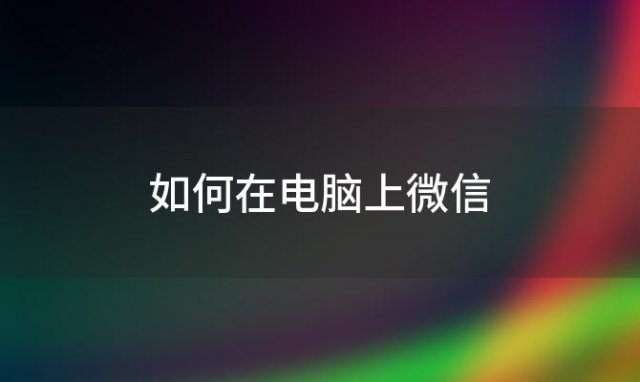 如何在电脑上微信